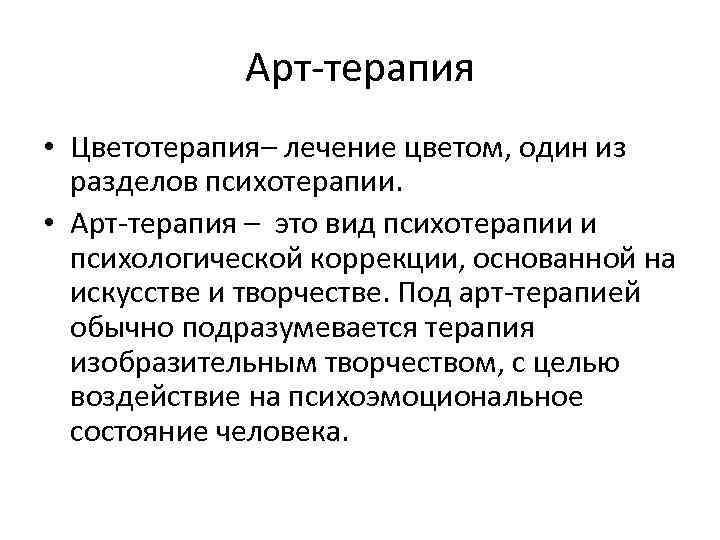 Арт-терапия

• Цветотерапия– лечение цветом, один из разделов психотерапии.

• Арт-терапия – это вид психотерапии и психологической коррекции, основанной на искусстве и творчестве. Под арт-терапией обычно подразумевается терапия изобразительным творчеством, с целью воздействие на психоэмоциональное состояние человека.